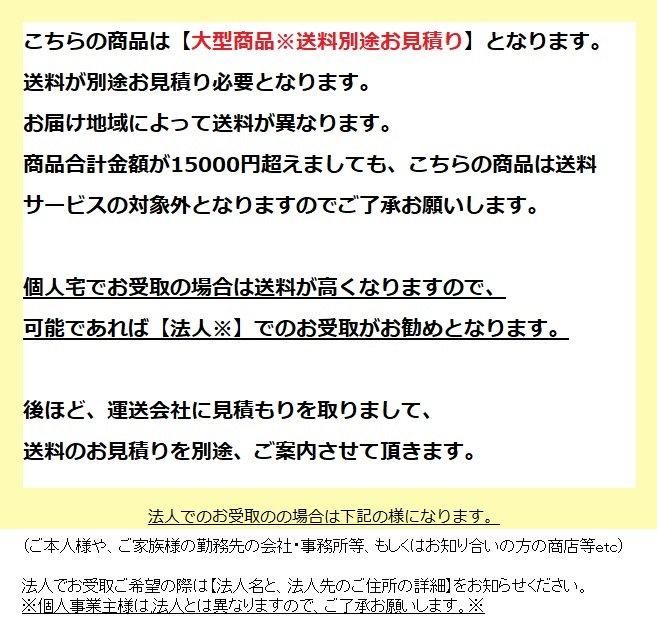 こちらの商品は【大型商品※送料別途お見積り】となります。
送料が別途お見積り必要となります。
お届け地域によって送料が異なります。
商品合計金額が15000円超えましても、こちらの商品は送料サービスの対象外となりますのでご了承お願いします。

個人宅でお受取の場合は送料が高くなりますので、
可能であれば【法人※】でのお受取がお勧めとなります。

後ほど、運送会社に見積もりを取りまして、
送料のお見積りを別途、ご案内させて頂きます。

法人でのお受取のの場合は下記の様になります。
（ご本人様や、ご家族様の勤務先の会社・事務所等、もしくはお知り合いの方の商店等etc）

法人でお受取ご希望の際は【法人名と、法人先のご住所の詳細】をお知らせください。
※個人事業主様は法人とは異なりますので、ご了承お願いします。※